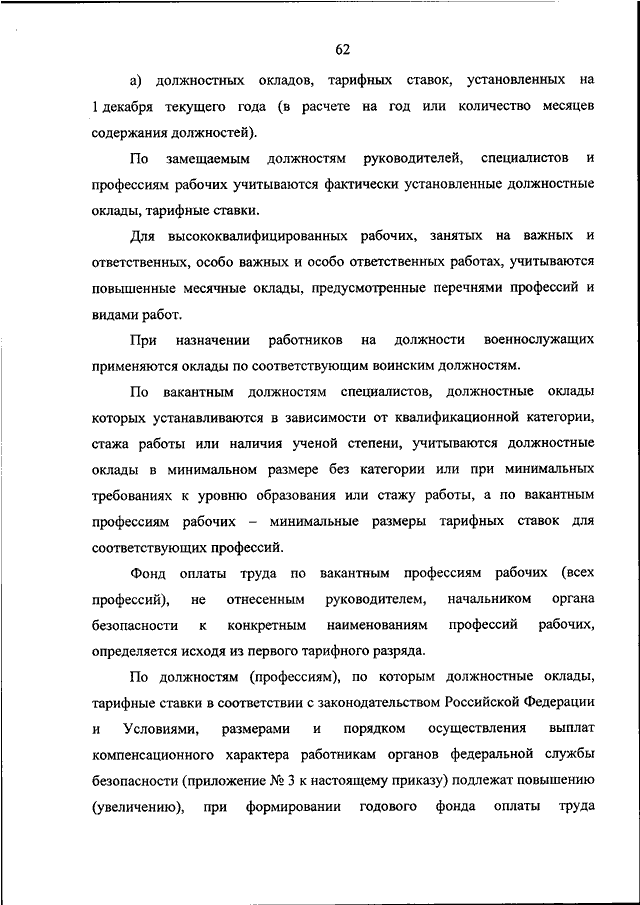 62

а) должностных окладов, тарифных ставок, установленных на 1 декабря текущего года (в расчете на год или количество месяцев содержания должностей).

По замещаемым должностям руководителей, специалистов и профессиям рабочих учитываются фактически установленные должностные оклады, тарифные ставки.

Для высококвалифицированных рабочих, занятых на важных и ответственных, особо важных и особо ответственных работах, учитываются повышенные месячные оклады, предусмотренные перечнями профессий и видами работ.

При назначении работников на должности военнослужащих применяются оклады по соответствующим воинским должностям.

По вакантным должностям специалистов, должностные оклады которых устанавливаются в зависимости от квалификационной категории, стажа работы или наличия ученой степени, учитываются должностные оклады в минимальном размере без категории или при минимальных требованиях к уровню образования или стажу работы, а по вакантным профессиям рабочих – минимальные размеры тарифных ставок для соответствующих профессий.

Фонд оплаты труда по вакантным профессиям рабочих (всех профессий), не отнесенным руководителем, начальником органа безопасности к конкретным наименованиям профессий рабочих, определяется исходя из первого тарифного разряда.

По должностям (профессиям), по которым должностные оклады, тарифные ставки в соответствии с законодательством Российской Федерации и Условиями, размерами и порядком осуществления выплат компенсационного характера работникам органов федеральной службы безопасности (приложение № 3 к настоящему приказу) подлежат повышению (увеличению), при формировании годового фонда оплаты труда